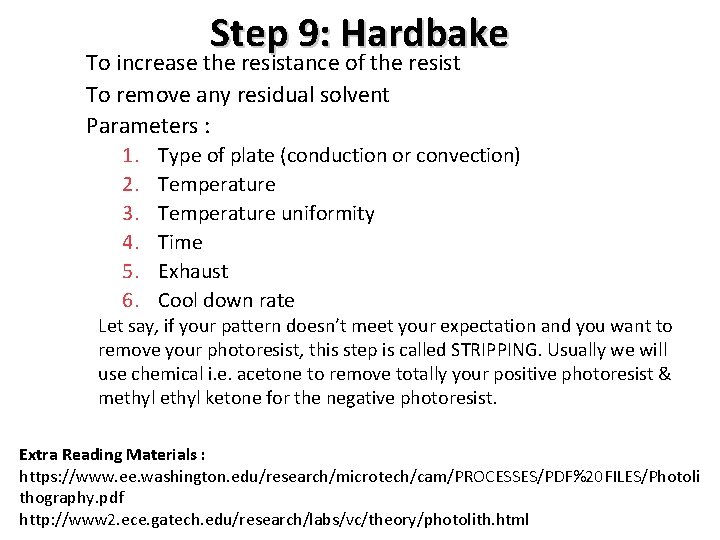 Step 9: Hardbake

To increase the resistance of the resist

To remove any residual solvent

Parameters :

1. Type of plate (conduction or convection)
2. Temperature
3. Temperature uniformity
4. Time
5. Exhaust
6. Cool down rate

Let say, if your pattern doesn't meet your expectation and you want to remove your photoresist, this step is called STRIPPING. Usually we will use chemical i.e. acetone to remove totally your positive photoresist & methyl ethyl ketone for the negative photoresist.

Extra Reading Materials :
https://www.ee.washington.edu/research/microtech/cam/PROCESSES/PDF%20FILES/Photolithography.pdf
http://www2.ece.gatech.edu/research/labs/vc/theory/photolith.html